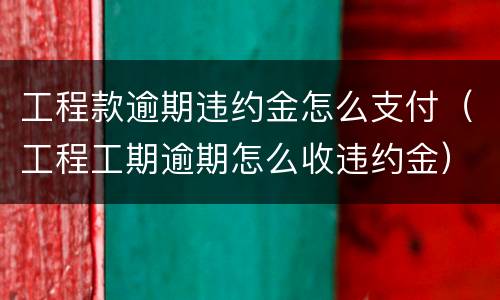 工程款逾期违约金怎么支付（工程工期逾期怎么收违约金）